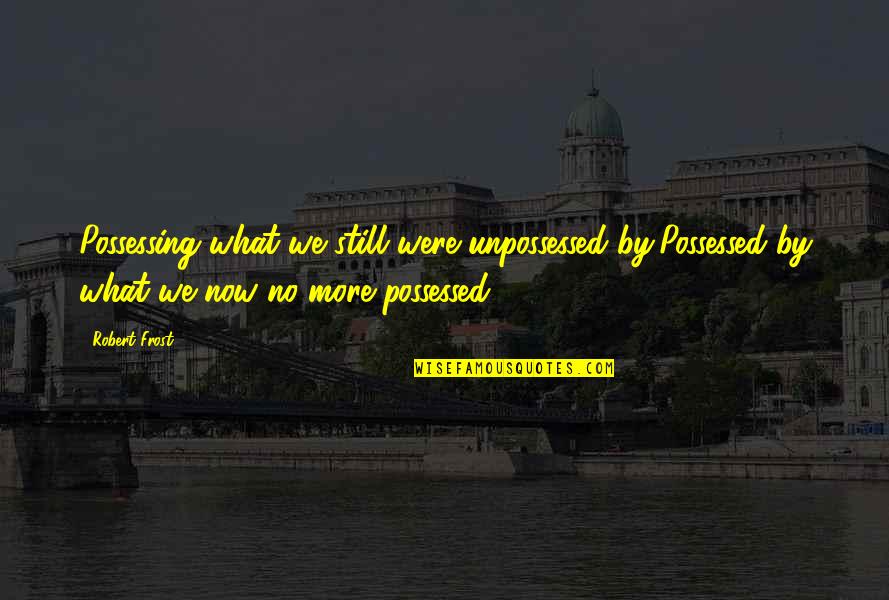 Possessing what we still were unpossessed by Possessed by what we now no more possessed.

Robert Frost

WISEFAMOUSQUOTES.COM